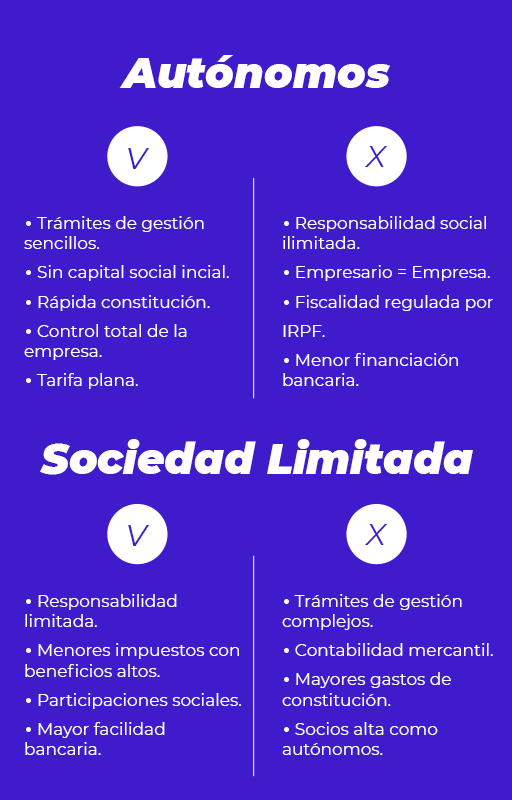 Autónomos

V

• Trámites de gestión sencillos.

• Sin capital social incial.

• Rápida constitución.

• Control total de la empresa.

• Tarifa plana.

X

• Responsabilidad social ilimitada.

• Empresario = Empresa.

• Fiscalidad regulada por IRPF.

• Menor financiación bancaria.

Sociedad Limitada

V

• Responsabilidad limitada.

• Menores impuestos con beneficios altos.

• Participaciones sociales.

• Mayor facilidad bancaria.

X

• Trámites de gestión complejos.

• Contabilidad mercantil.

• Mayores gastos de constitución.

• Socios alta como autónomos.